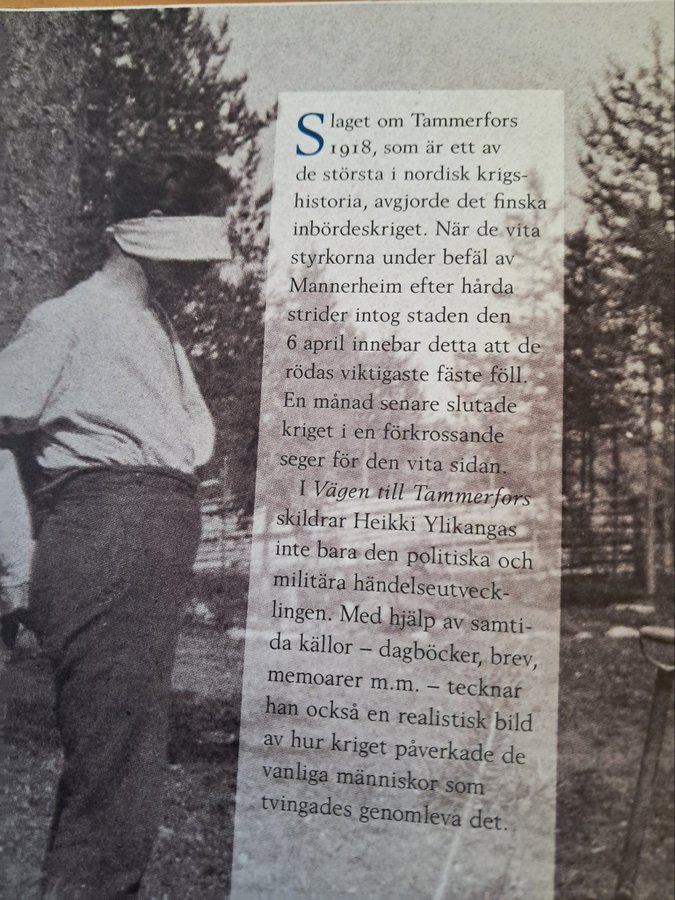 Slaget om Tammerfors 1918, som är ett av de största i nordisk krigshistoria, avgjorde det finska inbördeskriget. När de vita styrkorna under befäl av Mannerheim efter hårda strider intog staden den 6 april innebar detta att de rödas viktigaste fäste föll. En månad senare slutade kriget i en förkrossande seger för den vita sidan.

I Vägen till Tammerfors skildrar Heikki Ylikangas inte bara den politiska och militära händelseutvecklingen. Med hjälp av samtida källor – dagböcker, brev, memoarer m.m. – tecknar han också en realistisk bild av hur kriget påverkade de vanliga människor som tvingades genomleva det.